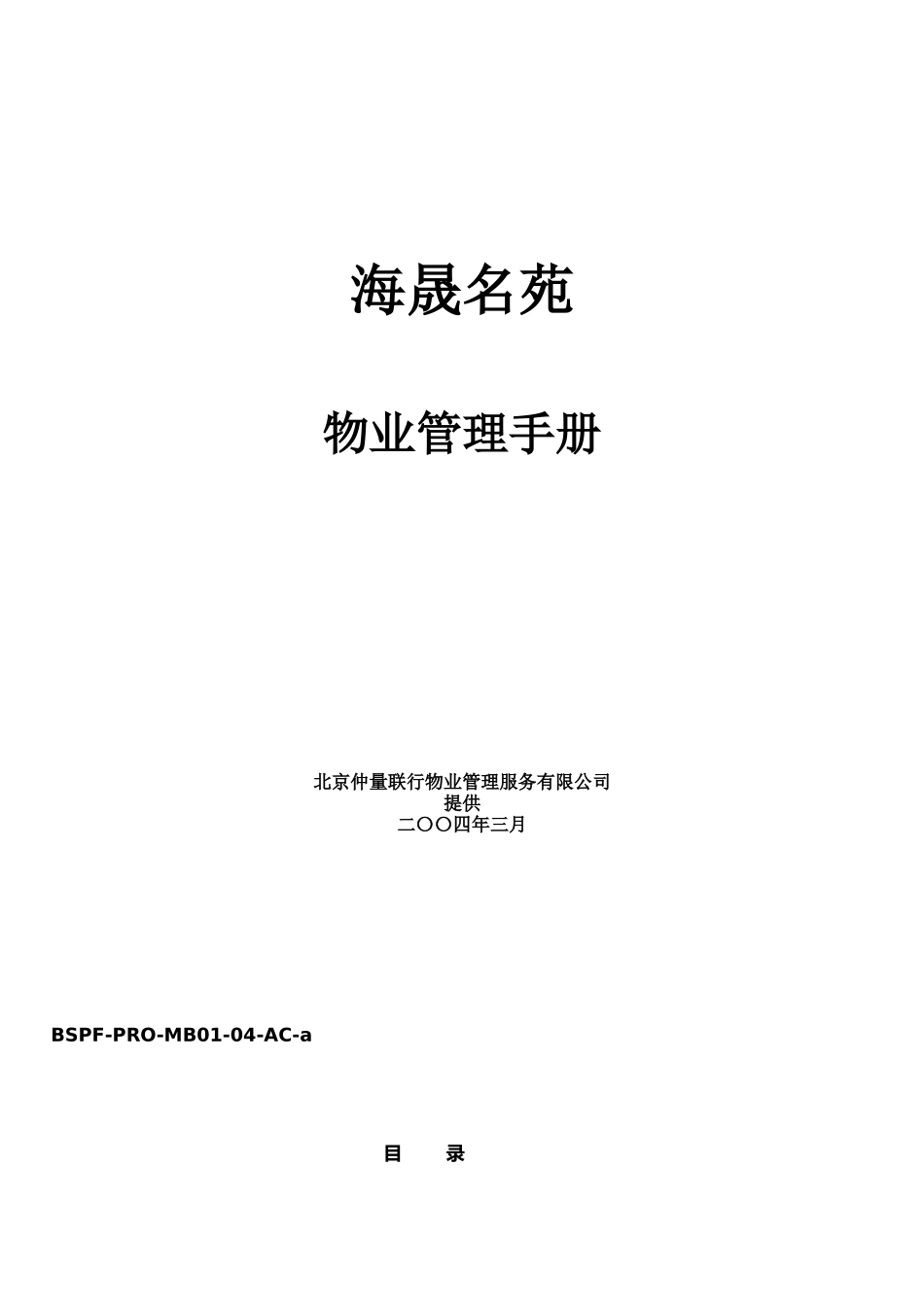 海晟名苑

物业管理手册

北京仲量联行物业管理服务有限公司
提供
二〇〇四年三月

BSPF-PRO-MB01-04-AC-a

目　录